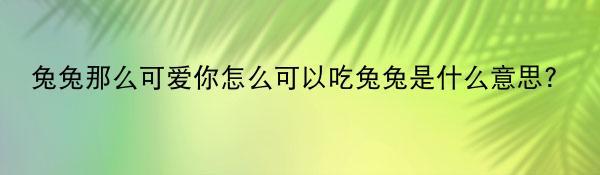 兔兔那么可爱你怎么可以吃兔兔是什么意思?